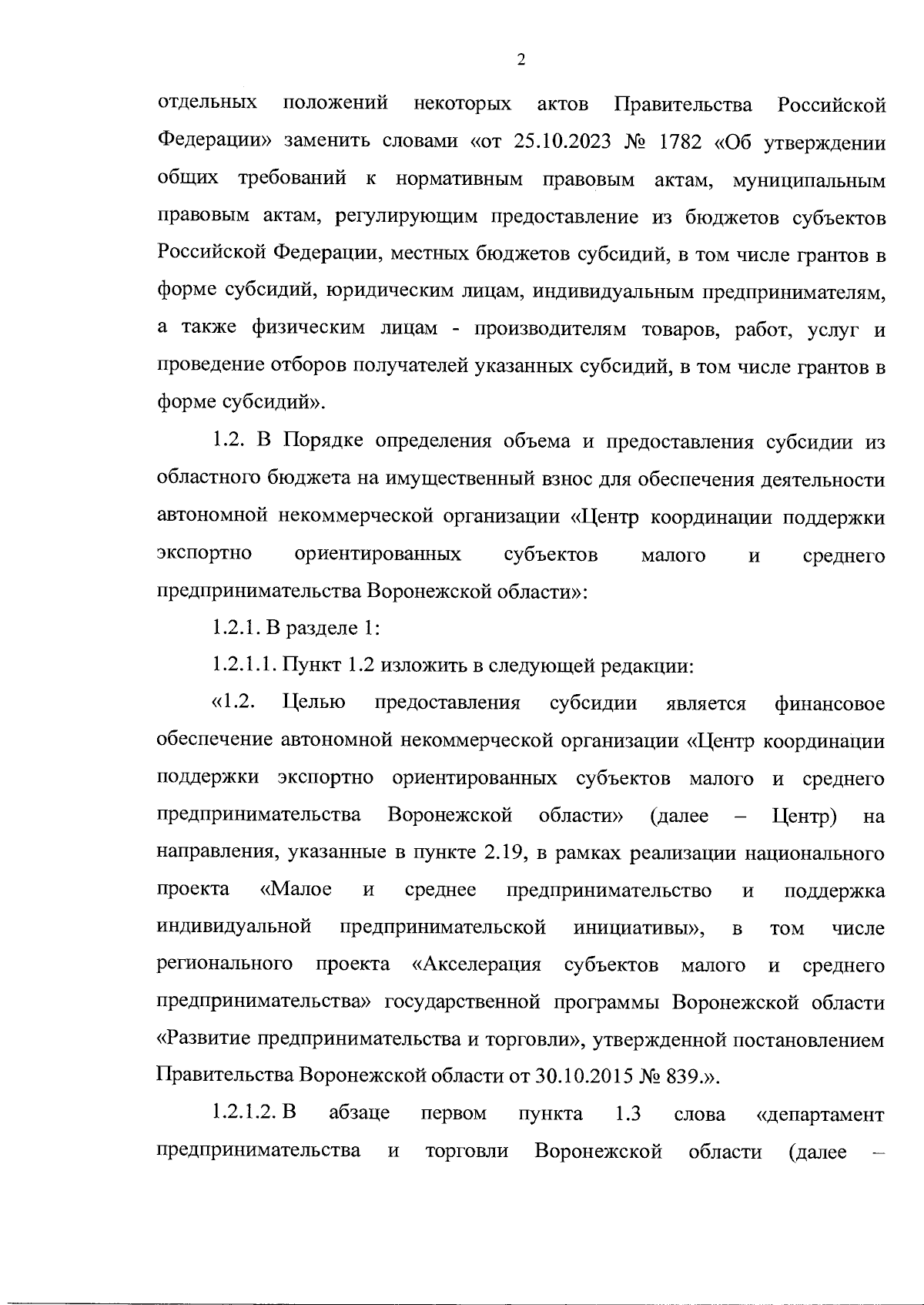 2

отдельных положений некоторых актов Правительства Российской Федерации» заменить словами «от 25.10.2023 № 1782 «Об утверждении общих требований к нормативным правовым актам, муниципальным правовым актам, регулирующим предоставление из бюджетов субъектов Российской Федерации, местных бюджетов субсидий, в том числе грантов в форме субсидий, юридическим лицам, индивидуальным предпринимателям, а также физическим лицам - производителям товаров, работ, услуг и проведение отборов получателей указанных субсидий, в том числе грантов в форме субсидий».

1.2. В Порядке определения объема и предоставления субсидии из областного бюджета на имущественный взнос для обеспечения деятельности автономной некоммерческой организации «Центр координации поддержки экспортно ориентированных субъектов малого и среднего предпринимательства Воронежской области»:

1.2.1. В разделе 1:

1.2.1.1. Пункт 1.2 изложить в следующей редакции:

«1.2. Целью предоставления субсидии является финансовое обеспечение автономной некоммерческой организации «Центр координации поддержки экспортно ориентированных субъектов малого и среднего предпринимательства Воронежской области» (далее – Центр) на направления, указанные в пункте 2.19, в рамках реализации национального проекта «Малое и среднее предпринимательство и поддержка индивидуальной предпринимательской инициативы», в том числе регионального проекта «Акселерация субъектов малого и среднего предпринимательства» государственной программы Воронежской области «Развитие предпринимательства и торговли», утвержденной постановлением Правительства Воронежской области от 30.10.2015 № 839.».

1.2.1.2. В абзаце первом пункта 1.3 слова «департамент предпринимательства и торговли Воронежской области (далее –